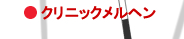 ● クリニックメルヘン